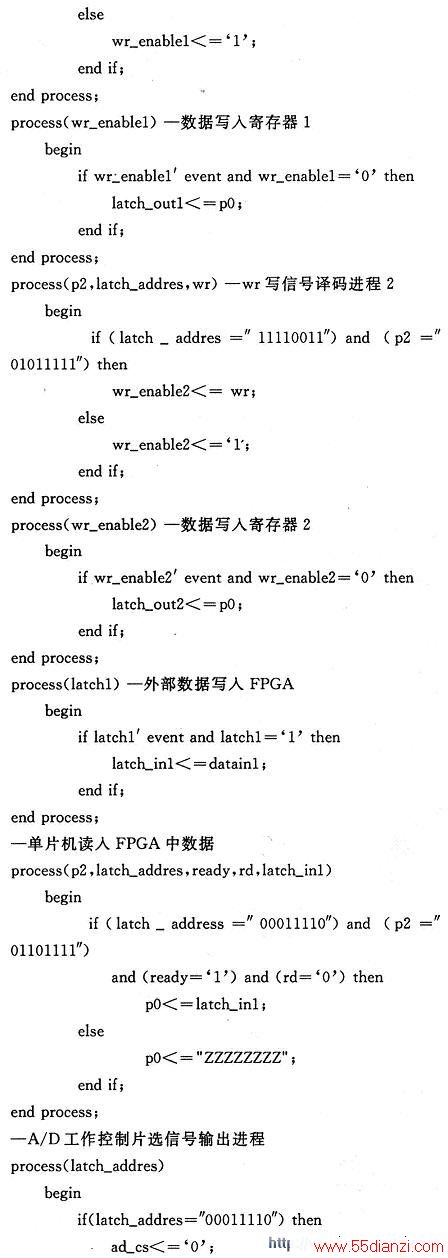 else
wr_enable1<='1';
end if;
end process;
process(wr_enable1) —数据写入寄存器 1
begin
if wr_enable1' event and wr_enable1='0' then
latch_out1<=p0;
end if;
end process;
process(p2,latch_addres,wr) —wr 写信号译码进程 2
begin
if (latch _ addres =" 11110011") and (p2 =" 01011111") then
wr_enable2<= wr;
else
wr_enable2<='1';
end if;
end process;
process(wr_enable2) —数据写入寄存器 2
begin
if wr_enable2' event and wr_enable2='0' then
latch_out2<=p0;
end if;
end process;
process(latch1) —外部数据写入 FPGA
begin
if latch1' event and latch1='1' then
latch_in1<=datain1;
end if;
end process;
—单片机读入 FPGA 中数据
process(p2,latch_addres,ready,rd,latch_in1)
begin
if (latch _ address =" 00011110") and (p2 =" 01101111")
and (ready='1') and (rd='0') then
p0<=latch_in1;
else
p0<="ZZZZZZZZ";
end if;
end process;
—A/D 工作控制片选信号输出进程
process(latch_addres)
begin
if(latch_addres="00011110") then
ad_cs<='0';
http://www.55dianzi.com